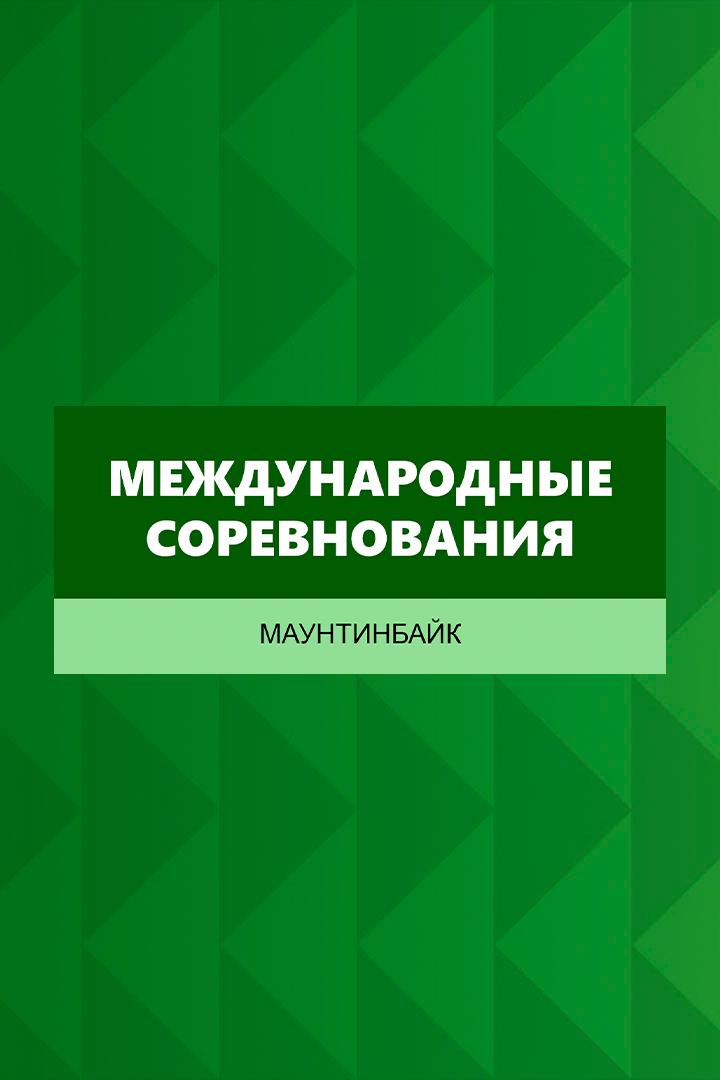 МЕЖДУНАРОДНЫЕ СОРЕВНОВАНИЯ

МАУНТИНБАЙК